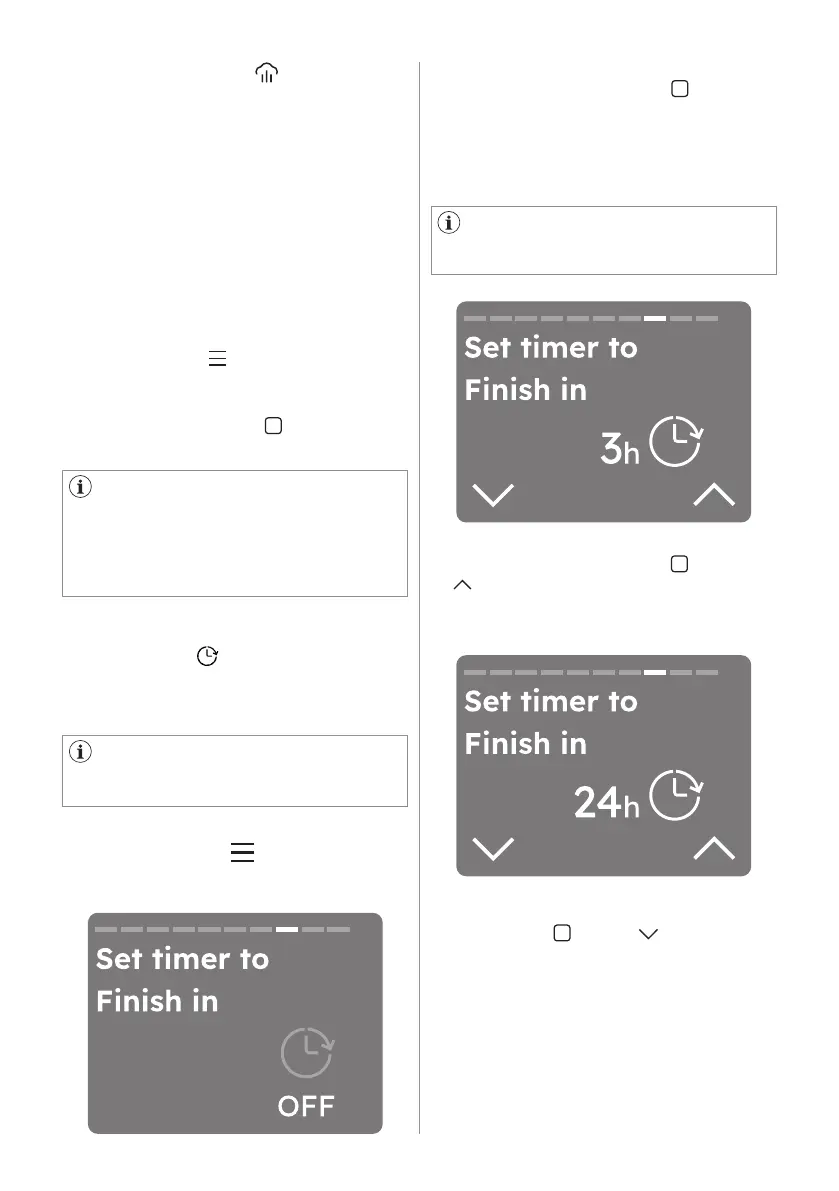 Set timer to
Finish in
OFF

Set timer to
Finish in
3h

Set timer to
Finish in
24h